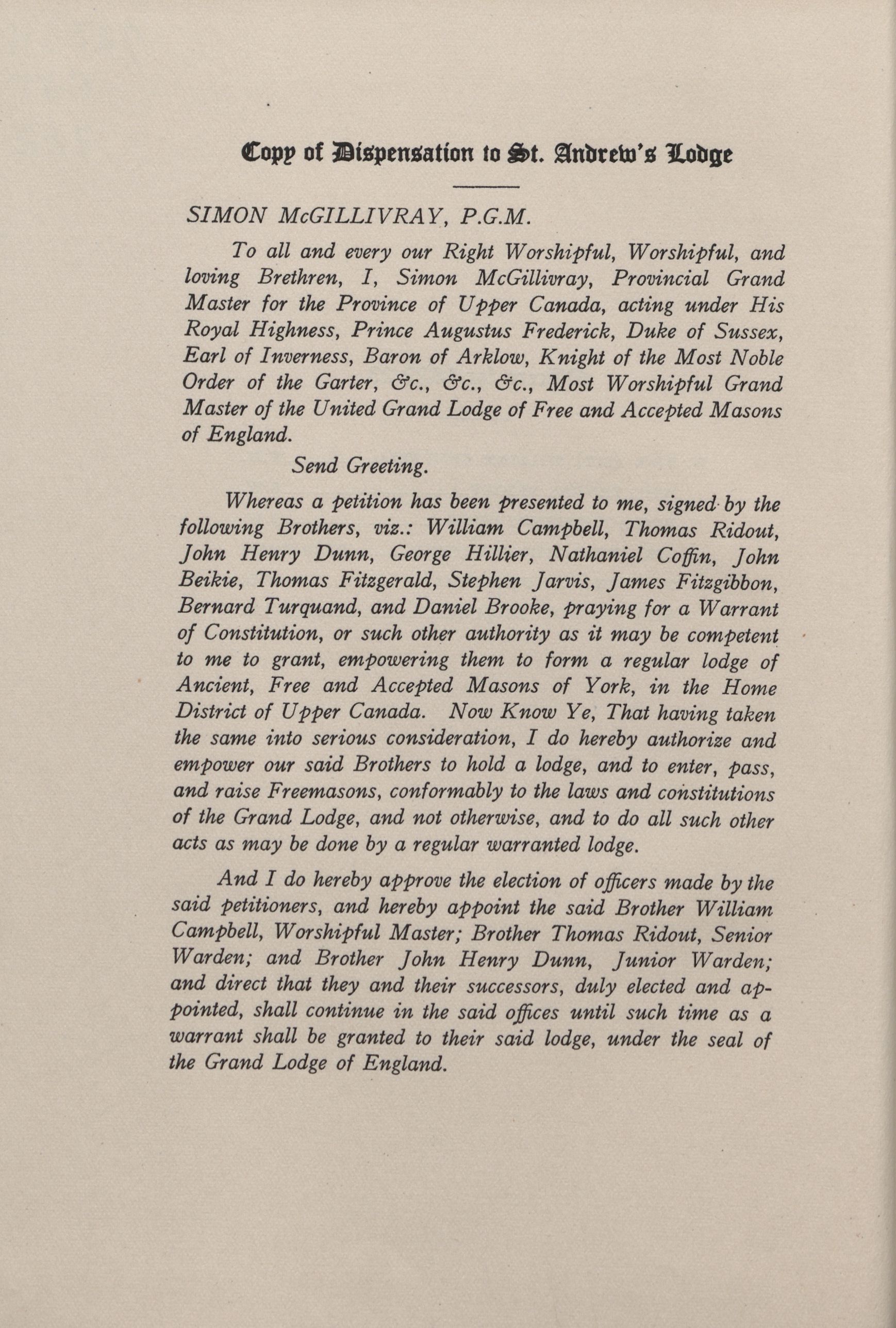 Copy of Dispensation to St. Andrew's Lodge

SIMON McGILLIVRAY, P.G.M.

To all and every our Right Worshipful, Worshipful, and loving Brethren, I, Simon McGillivray, Provincial Grand Master for the Province of Upper Canada, acting under His Royal Highness, Prince Augustus Frederick, Duke of Sussex, Earl of Inverness, Baron of Arklow, Knight of the Most Noble Order of the Garter, &c., &c., &c., Most Worshipful Grand Master of the United Grand Lodge of Free and Accepted Masons of England.

Send Greeting.

Whereas a petition has been presented to me, signed by the following Brothers, viz.: William Campbell, Thomas Ridout, John Henry Dunn, George Hillier, Nathaniel Coffin, John Beikie, Thomas Fitzgerald, Stephen Jarvis, James Fitzgibbon, Bernard Turquand, and Daniel Brooke, praying for a Warrant of Constitution, or such other authority as it may be competent to me to grant, empowering them to form a regular lodge of Ancient, Free and Accepted Masons of York, in the Home District of Upper Canada. Now Know Ye, That having taken the same into serious consideration, I do hereby authorize and empower our said Brothers to hold a lodge, and to enter, pass, and raise Freemasons, conformably to the laws and constitutions of the Grand Lodge, and not otherwise, and to do all such other acts as may be done by a regular warranted lodge.

And I do hereby approve the election of officers made by the said petitioners, and hereby appoint the said Brother William Campbell, Worshipful Master; Brother Thomas Ridout, Senior Warden; and Brother John Henry Dunn, Junior Warden; and direct that they and their successors, duly elected and appointed, shall continue in the said offices until such time as a warrant shall be granted to their said lodge, under the seal of the Grand Lodge of England.